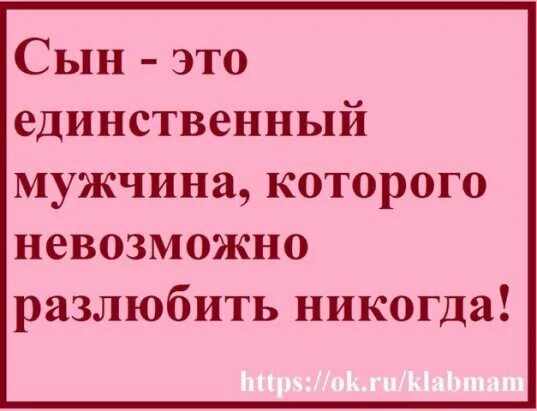 Сын - это единственный мужчина, которого невозможно разлюбить никогда!

https://ok.ru/klabmam